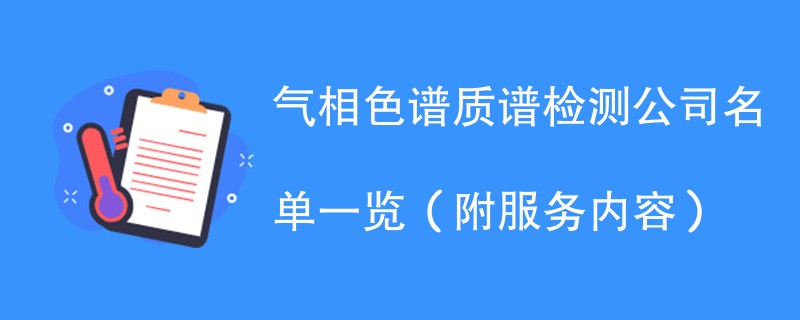 气相色谱质谱检测公司名单一览（附服务内容）